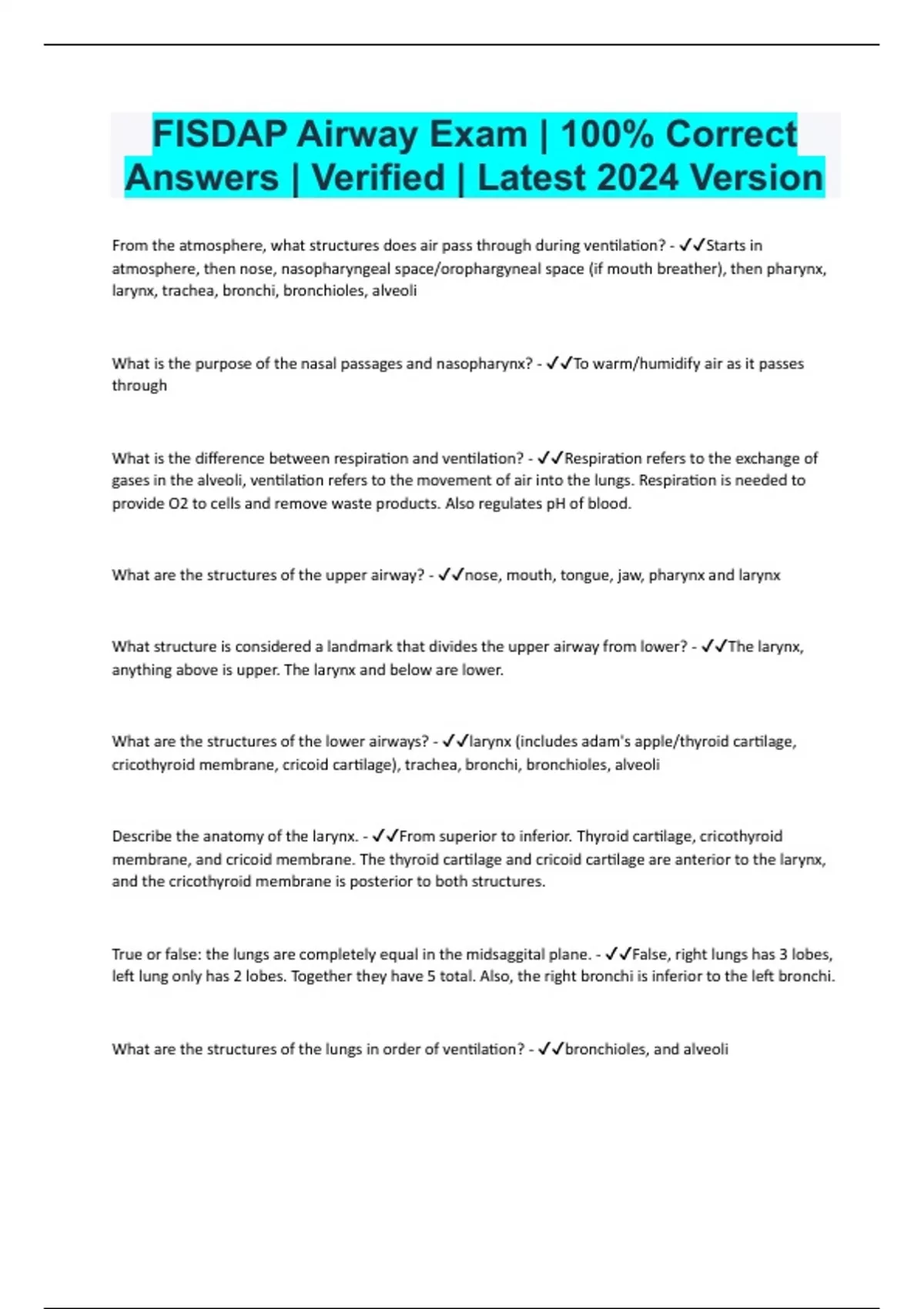 FISDAP Airway Exam | 100% Correct Answers | Verified | Latest 2024 Version

From the atmosphere, what structures does air pass through during ventilation? - ✓✓Starts in atmosphere, then nose, nasopharyngeal space/orophargyneal space (if mouth breather), then pharynx, larynx, trachea, bronchi, bronchioles, alveoli

What is the purpose of the nasal passages and nasopharynx? - ✓✓To warm/humidify air as it passes through

What is the difference between respiration and ventilation? - ✓✓Respiration refers to the exchange of gases in the alveoli, ventilation refers to the movement of air into the lungs. Respiration is needed to provide O2 to cells and remove waste products. Also regulates pH of blood.

What are the structures of the upper airway? - ✓✓nose, mouth, tongue, jaw, pharynx and larynx

What structure is considered a landmark that divides the upper airway from lower? - ✓✓The larynx, anything above is upper. The larynx and below are lower.

What are the structures of the lower airways? - ✓✓larynx (includes adam's apple/thyroid cartilage, cricothyroid membrane, cricoid cartilage), trachea, bronchi, bronchioles, alveoli

Describe the anatomy of the larynx. - ✓✓From superior to inferior. Thyroid cartilage, cricothyroid membrane, and cricoid membrane. The thyroid cartilage and cricoid cartilage are anterior to the larynx, and the cricothyroid membrane is posterior to both structures.

True or false: the lungs are completely equal in the midsaggital plane. - ✓✓False, right lungs has 3 lobes, left lung only has 2 lobes. Together they have 5 total. Also, the right bronchi is inferior to the left bronchi.

What are the structures of the lungs in order of ventilation? - ✓✓bronchioles, and alveoli